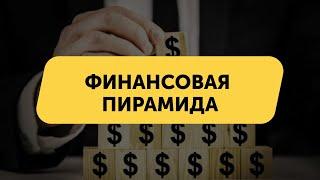 $

ФИНАНСОВАЯ
ПИРАМИДА

$ $ $ $ $
$ $ $ $ $ $